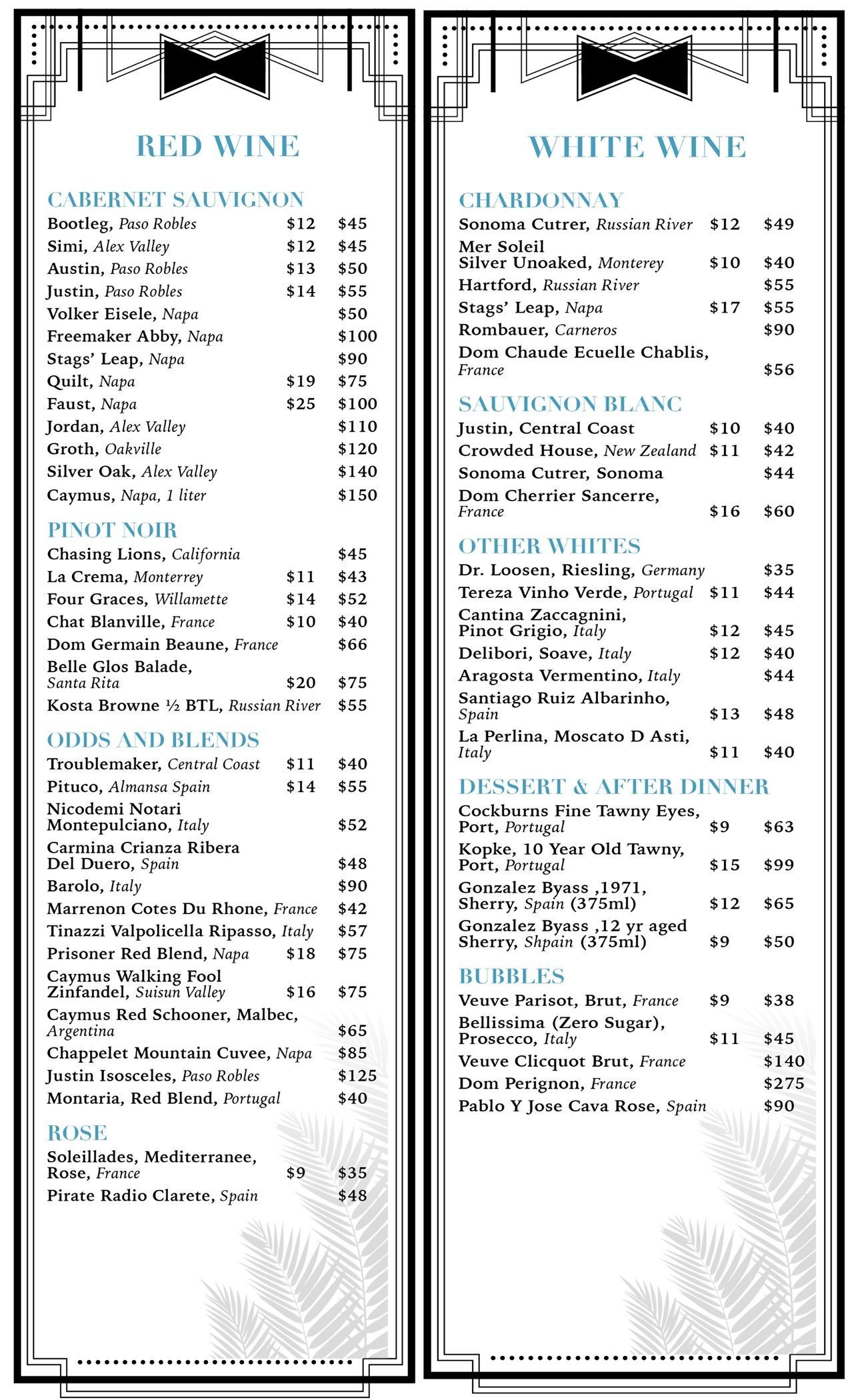 RED WINE

CABERNET SAUVIGNON
Bootleg, Paso Robles $12 $45
Simi, Alex Valley $12 $45
Austin, Paso Robles $13 $50
Justin, Paso Robles $14 $55
Volker Eisele, Napa $50
Freemaker Abby, Napa $100
Stags' Leap, Napa $90
Quilt, Napa $19 $75
Faust, Napa $25 $100
Jordan, Alex Valley $110
Groth, Oakville $120
Silver Oak, Alex Valley $140
Caymus, Napa, 1 liter $150

PINOT NOIR
Chasing Lions, California $45
La Crema, Monterrey $11 $43
Four Graces, Willamette $14 $52
Chat Blanville, France $10 $40
Dom Germain Beaune, France $66
Belle Glos Balade, Santa Rita $20 $75
Kosta Browne ½ BTL, Russian River $55

ODDS AND BLENDS
Troublemaker, Central Coast $11 $40
Pituco, Almansa Spain $14 $55
Nicodemi Notari Montepulciano, Italy $52
Carmina Crianza Ribera Del Duero, Spain $48
Barolo, Italy $90
Marrenon Cotes Du Rhone, France $42
Tinazzi Valpolicella Ripasso, Italy $57
Prisoner Red Blend, Napa $18 $75
Caymus Walking Fool Zinfandel, Suisun Valley $16 $75
Caymus Red Schooner, Malbec, Argentina $65
Chappelet Mountain Cuvee, Napa $85
Justin Isosceles, Paso Robles $125
Montaria, Red Blend, Portugal $40

ROSE
Soleillades, Mediterranee, Rose, France $9 $35
Pirate Radio Clarete, Spain $48

WHITE WINE

CHARDONNAY
Sonoma Cutrer, Russian River $12 $49
Mer Soleil Silver Unoaked, Monterey $10 $40
Hartford, Russian River $55
Stags' Leap, Napa $17 $55
Rombauer, Carneros $90
Dom Chaude Ecuelle Chablis, France $56

SAUVIGNON BLANC
Justin, Central Coast $10 $40
Crowded House, New Zealand $11 $42
Sonoma Cutrer, Sonoma $44
Dom Cherrier Sancerre, France $16 $60

OTHER WHITES
Dr. Loosen, Riesling, Germany $35
Tereza Vinho Verde, Portugal $11 $44
Cantina Zaccagnini, Pinot Grigio, Italy $12 $45
Delibori, Soave, Italy $12 $40
Aragosta Vermentino, Italy $44
Santiago Ruiz Albarinho, Spain $13 $48
La Perlina, Moscato D Asti, Italy $11 $40

DESSERT & AFTER DINNER
Cockburns Fine Tawny Eyes, Port, Portugal $9 $63
Kopke, 10 Year Old Tawny, Port, Portugal $15 $99
Gonzalez Byass ,1971, Sherry, Spain (375ml) $12 $65
Gonzalez Byass ,12 yr aged Sherry, Shpain (375ml) $9 $50

BUBBLES
Veuve Parisot, Brut, France $9 $38
Bellissima (Zero Sugar), Prosecco, Italy $11 $45
Veuve Clicquot Brut, France $140
Dom Perignon, France $275
Pablo Y Jose Cava Rose, Spain $90